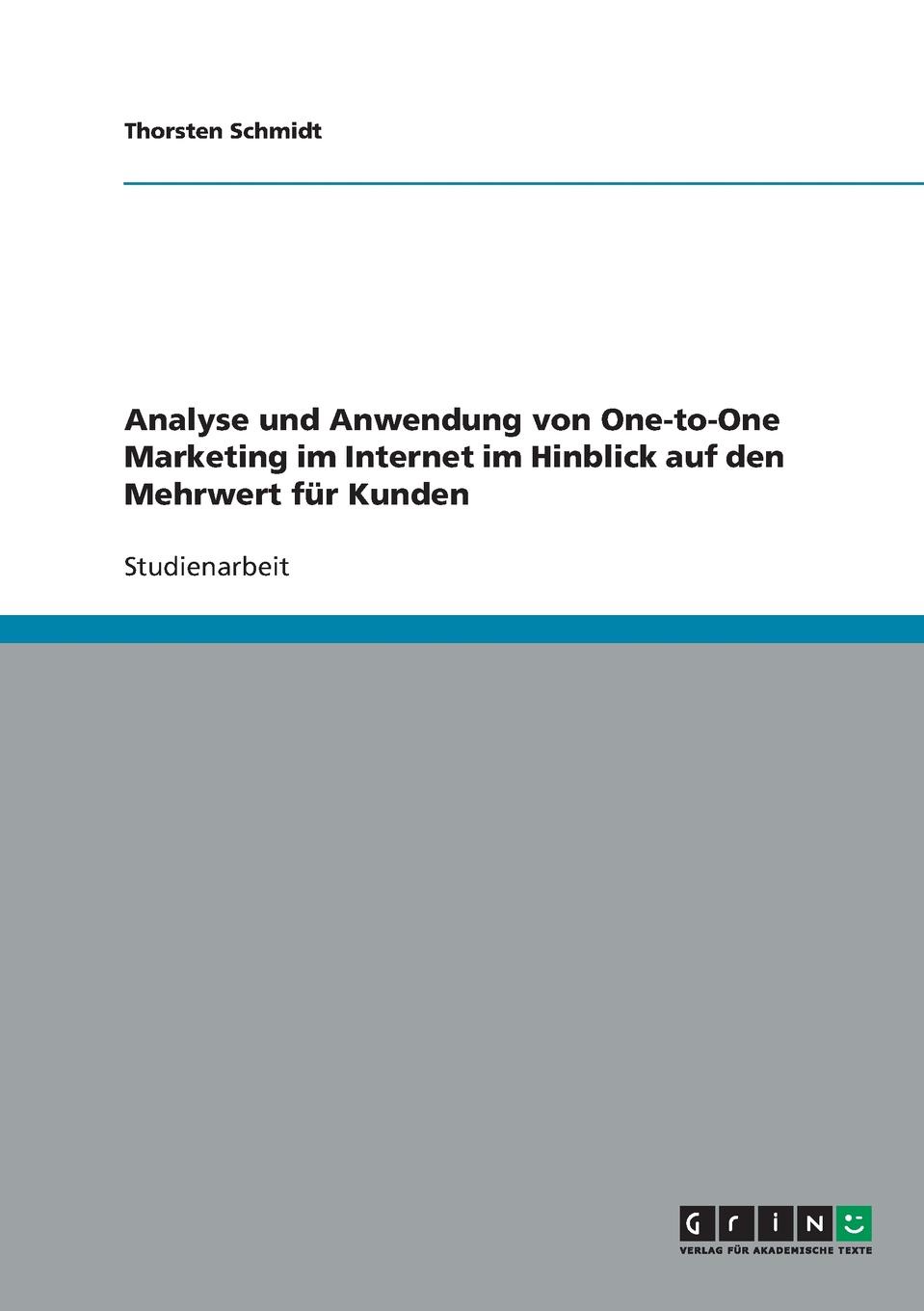 Thorsten Schmidt

Analyse und Anwendung von One-to-One Marketing im Internet im Hinblick auf den Mehrwert für Kunden

Studienarbeit

GRIN

VERLAG FÜR AKADEMISCHE TEXTE